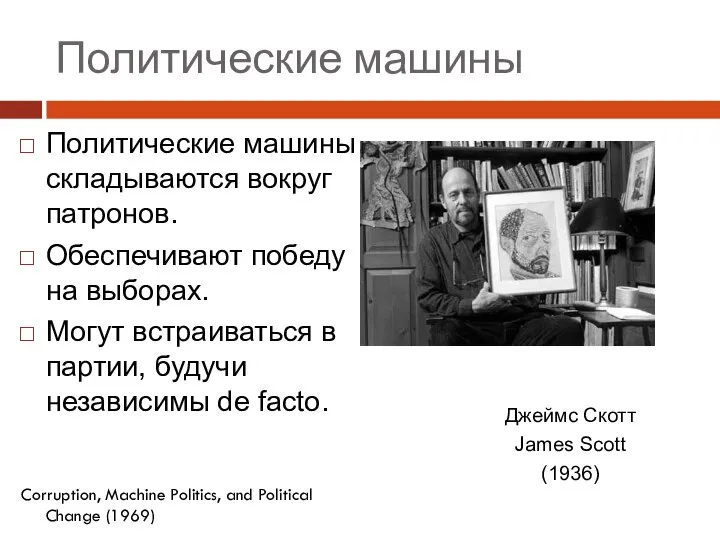 Политические машины

□ Политические машины складываются вокруг патронов.

□ Обеспечивают победу на выборах.

□ Могут встраиваться в партии, будучи независимы de facto.

Джеймс Скотт
James Scott
(1936)

Corruption, Machine Politics, and Political Change (1969)